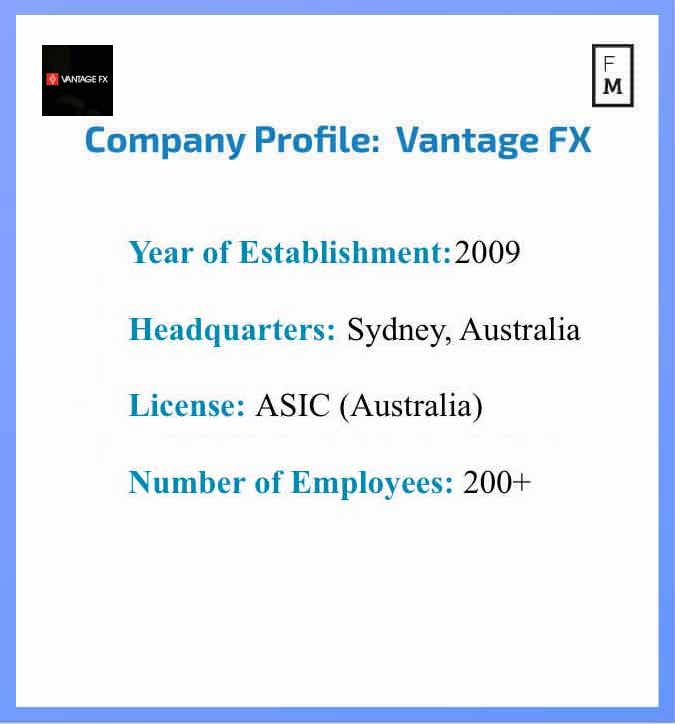 VANTAGE FX

F
M

Company Profile: Vantage FX

Year of Establishment:2009

Headquarters: Sydney, Australia

License: ASIC (Australia)

Number of Employees: 200+